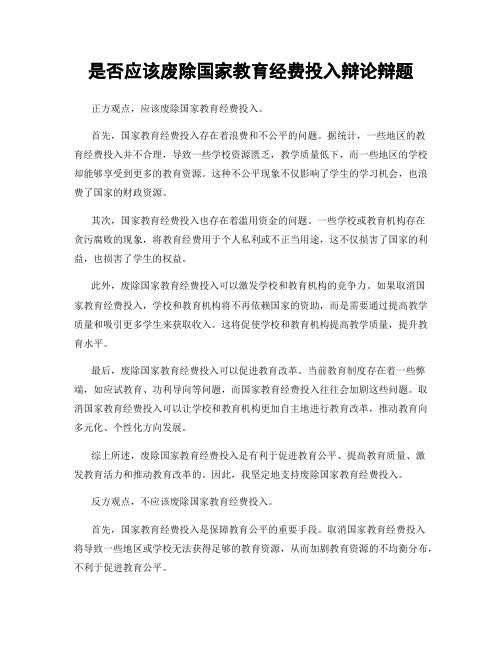 是否应该废除国家教育经费投入辩论辩题

正方观点，应该废除国家教育经费投入。

首先，国家教育经费投入存在着浪费和不公平的问题。据统计，一些地区的教育经费投入并不合理，导致一些学校资源匮乏，教学质量低下，而一些地区的学校却能够享受到更多的教育资源。这种不公平现象不仅影响了学生的学习机会，也浪费了国家的财政资源。

其次，国家教育经费投入也存在着滥用资金的问题。一些学校或教育机构存在贪污腐败的现象，将教育经费用于个人私利或不正当用途，这不仅损害了国家的利益，也损害了学生的权益。

此外，废除国家教育经费投入可以激发学校和教育机构的竞争力。如果取消国家教育经费投入，学校和教育机构将不再依赖国家的资助，而是需要通过提高教学质量和吸引更多学生来获取收入。这将促使学校和教育机构提高教学质量，提升教育水平。

最后，废除国家教育经费投入可以促进教育改革。当前教育制度存在着一些弊端，如应试教育、功利导向等问题，而国家教育经费投入往往会加剧这些问题。取消国家教育经费投入可以让学校和教育机构更加自主地进行教育改革，推动教育向多元化、个性化方向发展。

综上所述，废除国家教育经费投入是有利于促进教育公平、提高教育质量、激发教育活力和推动教育改革的。因此，我坚定地支持废除国家教育经费投入。

反方观点，不应该废除国家教育经费投入。

首先，国家教育经费投入是保障教育公平的重要手段。取消国家教育经费投入将导致一些地区或学校无法获得足够的教育资源，从而加剧教育资源的不均衡分布，不利于促进教育公平。